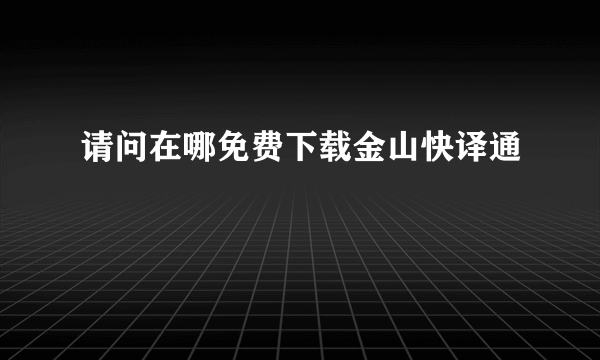 请问在哪免费下载金山快译通